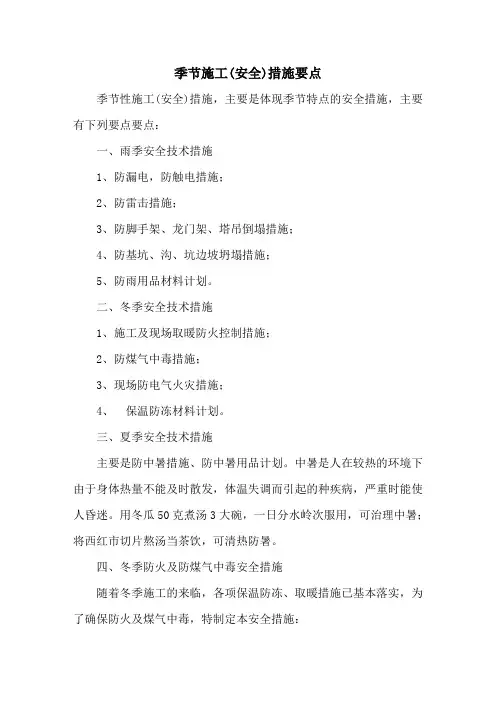 季节施工(安全)措施要点

季节性施工(安全)措施，主要是体现季节特点的安全措施，主要有下列要点要点：

一、雨季安全技术措施

1、防漏电，防触电措施；

2、防雷击措施；

3、防脚手架、龙门架、塔吊倒塌措施；

4、防基坑、沟、坑边坡坍塌措施；

5、防雨用品材料计划。

二、冬季安全技术措施

1、施工及现场取暖防火控制措施；

2、防煤气中毒措施；

3、现场防电气火灾措施；

4、 保温防冻材料计划。

三、夏季安全技术措施

主要是防中暑措施、防中暑用品计划。中暑是人在较热的环境下由于身体热量不能及时散发，体温失调而引起的种疾病，严重时能使人昏迷。用冬瓜50克煮汤3大碗，一日分水岭次服用，可治理中暑；将西红市切片熬汤当茶饮，可清热防暑。

四、冬季防火及防煤气中毒安全措施

随着冬季施工的来临，各项保温防冻、取暖措施已基本落实，为了确保防火及煤气中毒，特制定本安全措施：